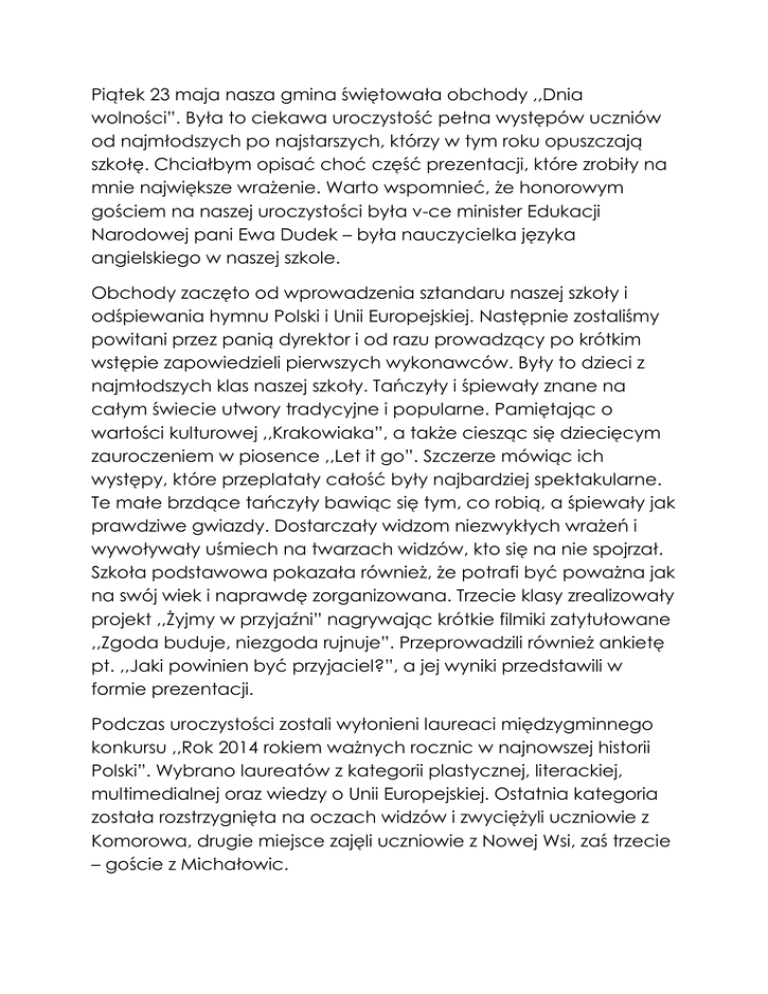 Piątek 23 maja nasza gmina świętowała obchody ,,Dnia wolności". Była to ciekawa uroczystość pełna występów uczniów od najmłodszych po najstarszych, którzy w tym roku opuszczają szkołę. Chciałbym opisać choć część prezentacji, które zrobiły na mnie największe wrażenie. Warto wspomnieć, że honorowym gościem na naszej uroczystości była v-ce minister Edukacji Narodowej pani Ewa Dudek – była nauczycielka języka angielskiego w naszej szkole.

Obchody zaczęto od wprowadzenia sztandaru naszej szkoły i odśpiewania hymnu Polski i Unii Europejskiej. Następnie zostaliśmy powitani przez panią dyrektor i od razu prowadzący po krótkim wstępie zapowiedzieli pierwszych wykonawców. Były to dzieci z najmłodszych klas naszej szkoły. Tańczyły i śpiewały znane na całym świecie utwory tradycyjne i popularne. Pamiętając o wartości kulturowej ,,Krakowiaka", a także ciesząc się dziecięcym zauroczeniem w piosence ,,Let it go". Szczerze mówiąc ich występy, które przeplatały całość były najbardziej spektakularne. Te małe brzdące tańczyły bawiąc się tym, co robią, a śpiewały jak prawdziwe gwiazdy. Dostarczały widzom niezwykłych wrażeń i wywoływały uśmiech na twarzach widzów, kto się na nie spojrzał. Szkoła podstawowa pokazała również, że potrafi być poważna jak na swój wiek i naprawdę zorganizowana. Trzecie klasy zrealizowały projekt ,,Żyjmy w przyjaźni" nagrywając krótkie filmiki zatytułowane ,,Zgoda buduje, niezgoda rujnuje". Przeprowadzili również ankietę pt. ,,Jaki powinien być przyjaciel?", a jej wyniki przedstawili w formie prezentacji.

Podczas uroczystości zostali wyłonieni laureaci międzygminnego konkursu ,,Rok 2014 rokiem ważnych rocznic w najnowszej historii Polski". Wybrano laureatów z kategorii plastycznej, literackiej, multimedialnej oraz wiedzy o Unii Europejskiej. Ostatnia kategoria została rozstrzygnięta na oczach widzów i zwyciężyli uczniowie z Komorowa, drugie miejsce zajęli uczniowie z Nowej Wsi, zaś trzecie – goście z Michałowic.